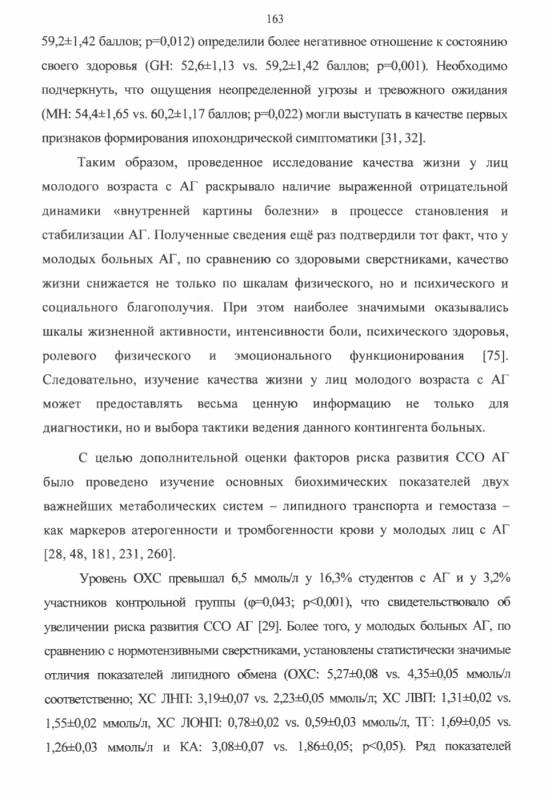 163

59,2±1,42 баллов; p=0,012) определили более негативное отношение к состоянию своего здоровья (GH: 52,6±1,13 vs. 59,2±1,42 баллов; p=0,001). Необходимо подчеркнуть, что ощущения неопределенной угрозы и тревожного ожидания (MH: 54,4±1,65 vs. 60,2±1,17 баллов; p=0,022) могли выступать в качестве первых признаков формирования ипохондрической симптоматики [31, 32].

Таким образом, проведенное исследование качества жизни у лиц молодого возраста с АГ раскрывало наличие выраженной отрицательной динамики «внутренней картины болезни» в процессе становления и стабилизации АГ. Полученные сведения ещё раз подтвердили тот факт, что у молодых больных АГ, по сравнению со здоровыми сверстниками, качество жизни снижается не только по шкалам физического, но и психического и социального благополучия. При этом наиболее значимыми оказывались шкалы жизненной активности, интенсивности боли, психического здоровья, ролевого физического и эмоционального функционирования [75]. Следовательно, изучение качества жизни у лиц молодого возраста с АГ может предоставлять весьма ценную информацию не только для диагностики, но и выбора тактики ведения данного контингента больных.

С целью дополнительной оценки факторов риска развития ССО АГ было проведено изучение основных биохимических показателей двух важнейших метаболических систем – липидного транспорта и гемостаза – как маркеров атерогенности и тромбогенности крови у молодых лиц с АГ [28, 48, 181, 231, 260].

Уровень ОХС превышал 6,5 ммоль/л у 16,3% студентов с АГ и у 3,2% участников контрольной группы (φ=0,043; p<0,001), что свидетельствовало об увеличении риска развития ССО АГ [29]. Более того, у молодых больных АГ, по сравнению с нормотензивными сверстниками, установлены статистически значимые отличия показателей липидного обмена (ОХС: 5,27±0,08 vs. 4,35±0,05 ммоль/л соответственно; ХС ЛНП: 3,19±0,07 vs. 2,23±0,05 ммоль/л; ХС ЛВП: 1,31±0,02 vs. 1,55±0,02 ммоль/л, ХС ЛОНП: 0,78±0,02 vs. 0,59±0,03 ммоль/л, ТГ: 1,69±0,05 vs. 1,26±0,03 ммоль/л и КА: 3,08±0,07 vs. 1,86±0,05; p<0,05). Ряд показателей